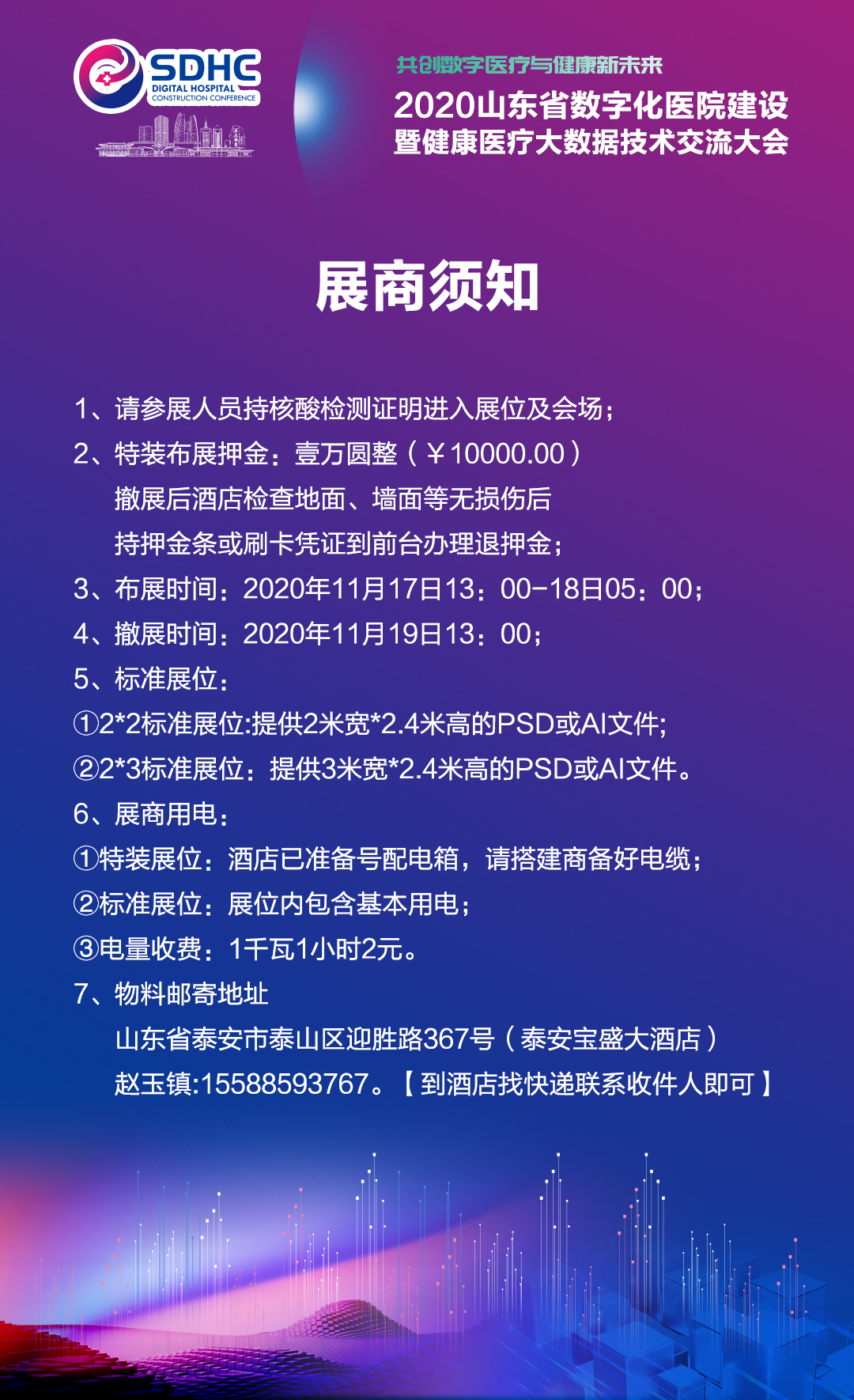 SDHC
DIGITAL HOSPITAL
CONSTRUCTION CONFERENCE

共创数字医疗与健康新未来
2020山东省数字化医院建设
暨健康医疗大数据技术交流大会

展商须知

1、请参展人员持核酸检测证明进入展位及会场；
2、特装布展押金：壹万圆整（￥10000.00）
撤展后酒店检查地面、墙面等无损伤后
持押金条或刷卡凭证到前台办理退押金；
3、布展时间：2020年11月17日13：00-18日05：00；
4、撤展时间：2020年11月19日13：00；
5、标准展位：
①2*2标准展位:提供2米宽*2.4米高的PSD或AI文件;
②2*3标准展位：提供3米宽*2.4米高的PSD或AI文件。
6、展商用电：
①特装展位：酒店已准备号配电箱，请搭建商备好电缆；
②标准展位：展位内包含基本用电；
③电量收费：1千瓦1小时2元。
7、物料邮寄地址
山东省泰安市泰山区迎胜路367号（泰安宝盛大酒店）
赵玉镇:15588593767。【到酒店找快递联系收件人即可】